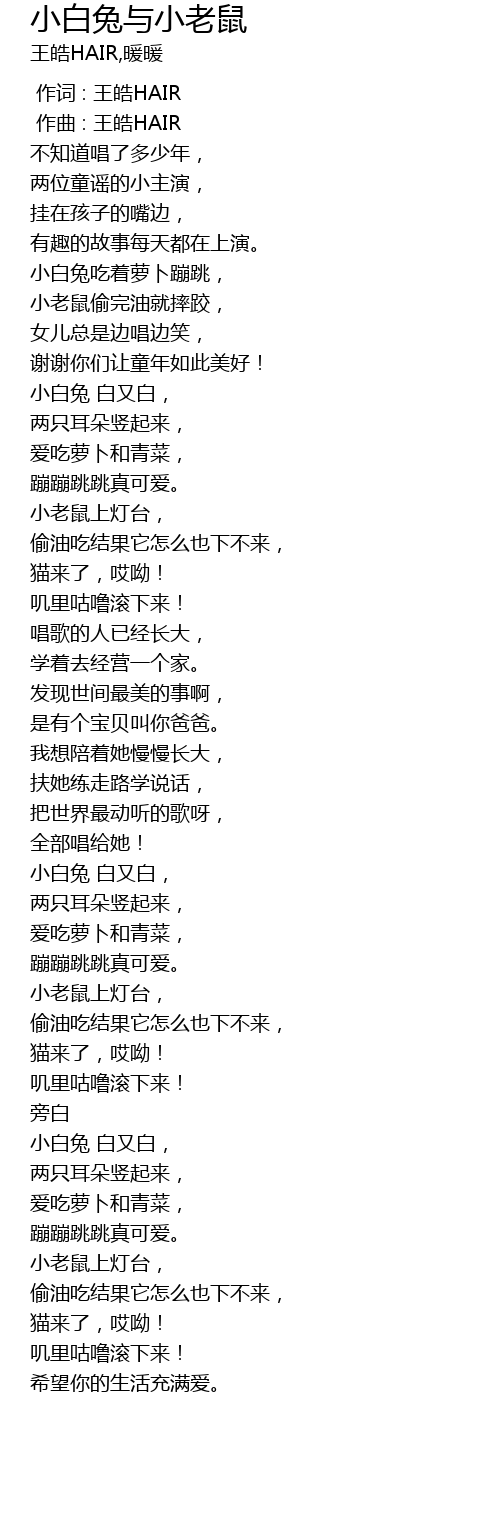 小白兔与小老鼠
王皓HAIR,暖暖

作词 : 王皓HAIR
作曲 : 王皓HAIR
不知道唱了多少年，
两位童谣的小主演，
挂在孩子的嘴边，
有趣的故事每天都在上演。
小白兔吃着萝卜蹦跳，
小老鼠偷完油就摔跤，
女儿总是边唱边笑，
谢谢你们让童年如此美好！
小白兔 白又白，
两只耳朵竖起来，
爱吃萝卜和青菜，
蹦蹦跳跳真可爱。
小老鼠上灯台，
偷油吃结果它怎么也下不来，
猫来了，哎呦！
叽里咕噜滚下来！
唱歌的人已经长大，
学着去经营一个家。
发现世间最美的事啊，
是有个宝贝叫你爸爸。
我想陪着她慢慢长大，
扶她练走路学说话，
把世界最动听的歌呀，
全部唱给她！
小白兔 白又白，
两只耳朵竖起来，
爱吃萝卜和青菜，
蹦蹦跳跳真可爱。
小老鼠上灯台，
偷油吃结果它怎么也下不来，
猫来了，哎呦！
叽里咕噜滚下来！
旁白
小白兔 白又白，
两只耳朵竖起来，
爱吃萝卜和青菜，
蹦蹦跳跳真可爱。
小老鼠上灯台，
偷油吃结果它怎么也下不来，
猫来了，哎呦！
叽里咕噜滚下来！
希望你的生活充满爱。